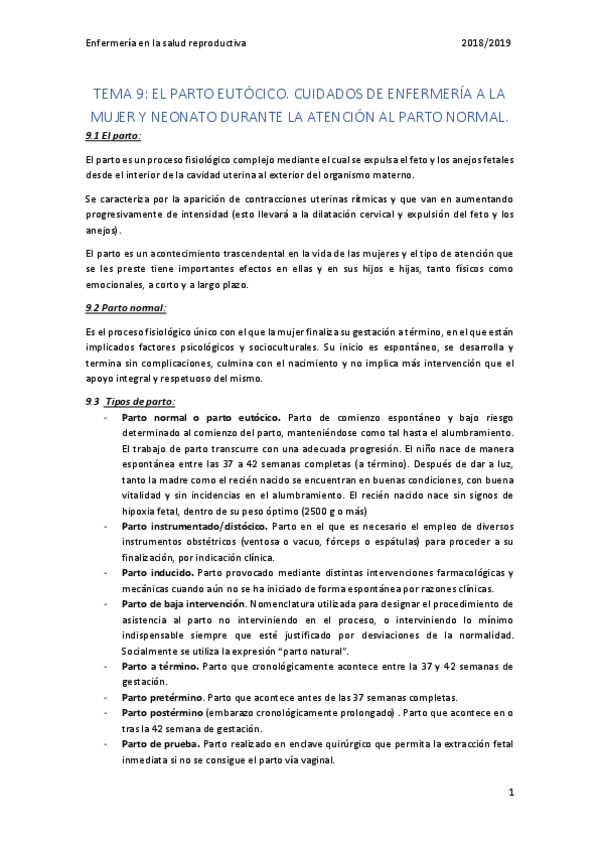 Enfermería en la salud reproductiva 2018/2019

TEMA 9: EL PARTO EUTÓCICO. CUIDADOS DE ENFERMERÍA A LA MUJER Y NEONATO DURANTE LA ATENCIÓN AL PARTO NORMAL.

9.1 El parto:

El parto es un proceso fisiológico complejo mediante el cual se expulsa el feto y los anejos fetales desde el interior de la cavidad uterina al exterior del organismo materno.

Se caracteriza por la aparición de contracciones uterinas rítmicas y que van en aumentando progresivamente de intensidad (esto llevará a la dilatación cervical y expulsión del feto y los anejos).

El parto es un acontecimiento trascendental en la vida de las mujeres y el tipo de atención que se les preste tiene importantes efectos en ellas y en sus hijos e hijas, tanto físicos como emocionales, a corto y a largo plazo.

9.2 Parto normal:

Es el proceso fisiológico único con el que la mujer finaliza su gestación a término, en el que están implicados factores psicológicos y socioculturales. Su inicio es espontáneo, se desarrolla y termina sin complicaciones, culmina con el nacimiento y no implica más intervención que el apoyo integral y respetuoso del mismo.

9.3 Tipos de parto:

- Parto normal o parto eutócico. Parto de comienzo espontáneo y bajo riesgo determinado al comienzo del parto, manteniéndose como tal hasta el alumbramiento. El trabajo de parto transcurre con una adecuada progresión. El niño nace de manera espontánea entre las 37 a 42 semanas completas (a término). Después de dar a luz, tanto la madre como el recién nacido se encuentran en buenas condiciones, con buena vitalidad y sin incidencias en el alumbramiento. El recién nacido nace sin signos de hipoxia fetal, dentro de su peso óptimo (2500 g o más)
- Parto instrumentado/distócico. Parto en el que es necesario el empleo de diversos instrumentos obstétricos (ventosa o vacuo, fórceps o espátulas) para proceder a su finalización, por indicación clínica.
- Parto inducido. Parto provocado mediante distintas intervenciones farmacológicas y mecánicas cuando aún no se ha iniciado de forma espontánea por razones clínicas.
- Parto de baja intervención. Nomenclatura utilizada para designar el procedimiento de asistencia al parto no interviniendo en el proceso, o interviniendo lo mínimo indispensable siempre que esté justificado por desviaciones de la normalidad. Socialmente se utiliza la expresión "parto natural".
- Parto a término. Parto que cronológicamente acontece entre la 37 y 42 semanas de gestación.
- Parto pretérmino. Parto que acontece antes de las 37 semanas completas.
- Parto postérmino (embarazo cronológicamente prolongado) . Parto que acontece en o tras la 42 semana de gestación.
- Parto de prueba. Parto realizado en enclave quirúrgico que permita la extracción fetal inmediata si no se consigue el parto vía vaginal.

1